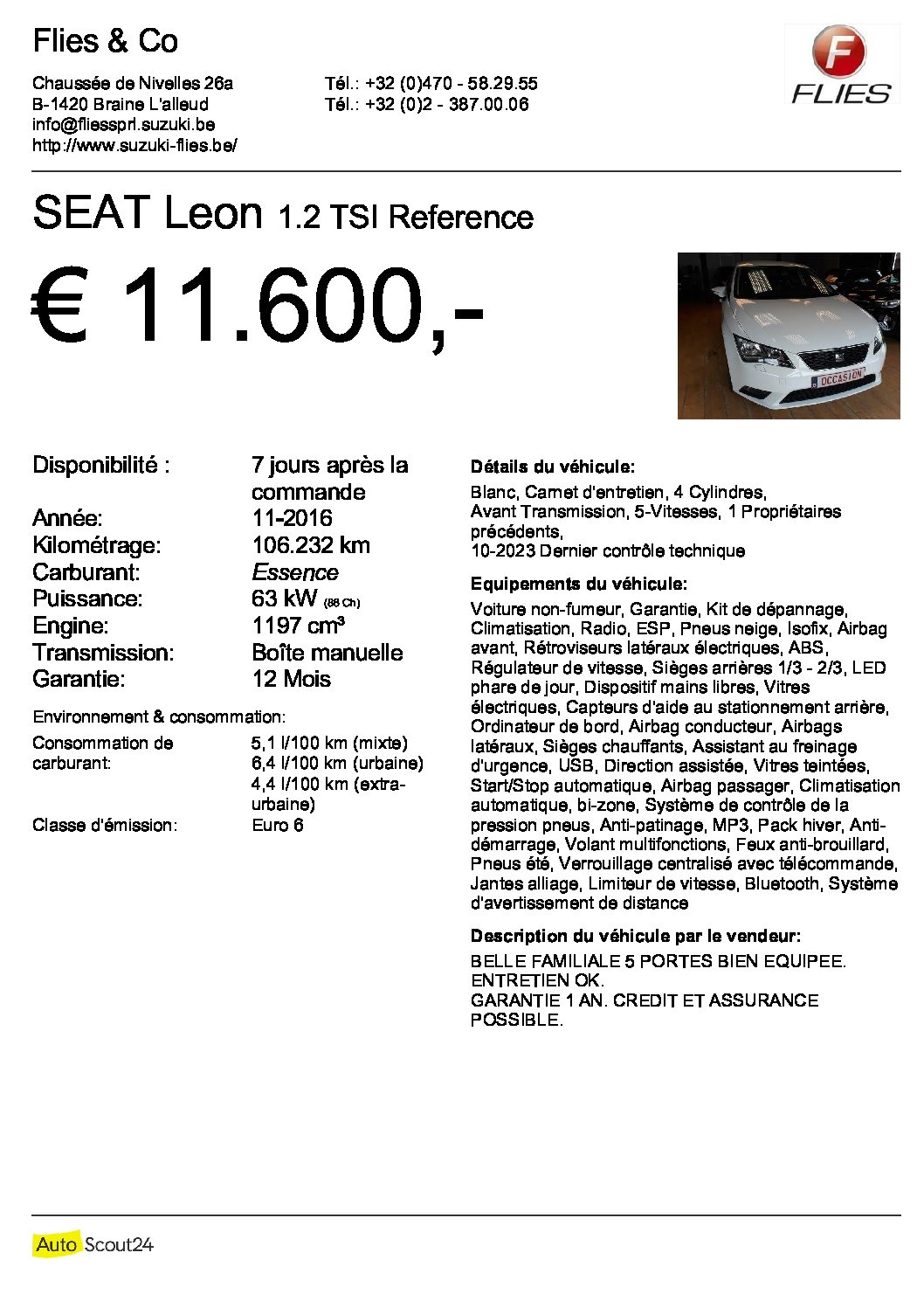 Flies & Co

Chaussée de Nivelles 26a
B-1420 Braine L'alleud
info@fliessprl.suzuki.be
http://www.suzuki-flies.be/

Tél.: +32 (0)470 - 58.29.55
Tél.: +32 (0)2 - 387.00.06

F
FLIES

SEAT Leon 1.2 TSI Reference

€ 11.600,-

OCCASION

| | |
|---|---|
| Disponibilité : | 7 jours après la commande |
| Année: | 11-2016 |
| Kilométrage: | 106.232 km |
| Carburant: | Essence |
| Puissance: | 63 kW (86 Ch) |
| Engine: | 1197 cm³ |
| Transmission: | Boîte manuelle |
| Garantie: | 12 Mois |

Environnement & consommation:

| | |
|---|---|
| Consommation de carburant: | 5,1 l/100 km (mixte) 6,4 l/100 km (urbaine) 4,4 l/100 km (extra-urbaine) |
| Classe d'émission: | Euro 6 |

Détails du véhicule:

Blanc, Carnet d'entretien, 4 Cylindres, Avant Transmission, 5-Vitesses, 1 Propriétaires précédents, 10-2023 Dernier contrôle technique

Equipements du véhicule:

Voiture non-fumeur, Garantie, Kit de dépannage, Climatisation, Radio, ESP, Pneus neige, Isofix, Airbag avant, Rétroviseurs latéraux électriques, ABS, Régulateur de vitesse, Sièges arrières 1/3 - 2/3, LED phare de jour, Dispositif mains libres, Vitres électriques, Capteurs d'aide au stationnement arrière, Ordinateur de bord, Airbag conducteur, Airbags latéraux, Sièges chauffants, Assistant au freinage d'urgence, USB, Direction assistée, Vitres teintées, Start/Stop automatique, Airbag passager, Climatisation automatique, bi-zone, Système de contrôle de la pression pneus, Anti-patinage, MP3, Pack hiver, Anti-démarrage, Volant multifonctions, Feux anti-brouillard, Pneus été, Verrouillage centralisé avec télécommande, Jantes alliage, Limiteur de vitesse, Bluetooth, Système d'avertissement de distance

Description du véhicule par le vendeur:

BELLE FAMILIALE 5 PORTES BIEN EQUIPEE.
ENTRETIEN OK.
GARANTIE 1 AN. CREDIT ET ASSURANCE POSSIBLE.

AutoScout24